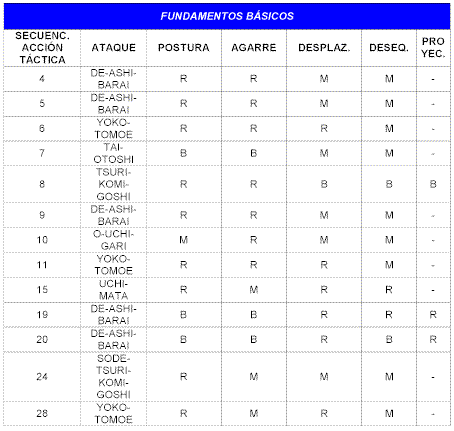 FUNDAMENTOS BÁSICOS

| SECUENC. ACCIÓN TÁCTICA | ATAQUE | POSTURA | AGARRE | DESPLAZ. | DESEQ. | PRO YEC. |
|---|---|---|---|---|---|---|
| 4 | DE-ASHI-BARAI | R | R | M | M | - |
| 5 | DE-ASHI-BARAI | R | R | M | M | - |
| 6 | YOKO-TOMOE | R | R | R | M | - |
| 7 | TAI-OTOSHI | B | B | M | M | - |
| 8 | TSURI-KOMI-GOSHI | R | R | B | B | B |
| 9 | DE-ASHI-BARAI | R | R | M | M | - |
| 10 | O-UCHI-GARI | M | R | M | M | - |
| 11 | YOKO-TOMOE | R | R | R | M | - |
| 15 | UCHI-MATA | R | M | R | R | - |
| 19 | DE-ASHI-BARAI | B | B | R | R | R |
| 20 | DE-ASHI-BARAI | B | B | R | B | R |
| 24 | SODE-TSURI-KOMI-GOSHI | R | M | M | M | - |
| 28 | YOKO-TOMOE | R | M | R | M | - |